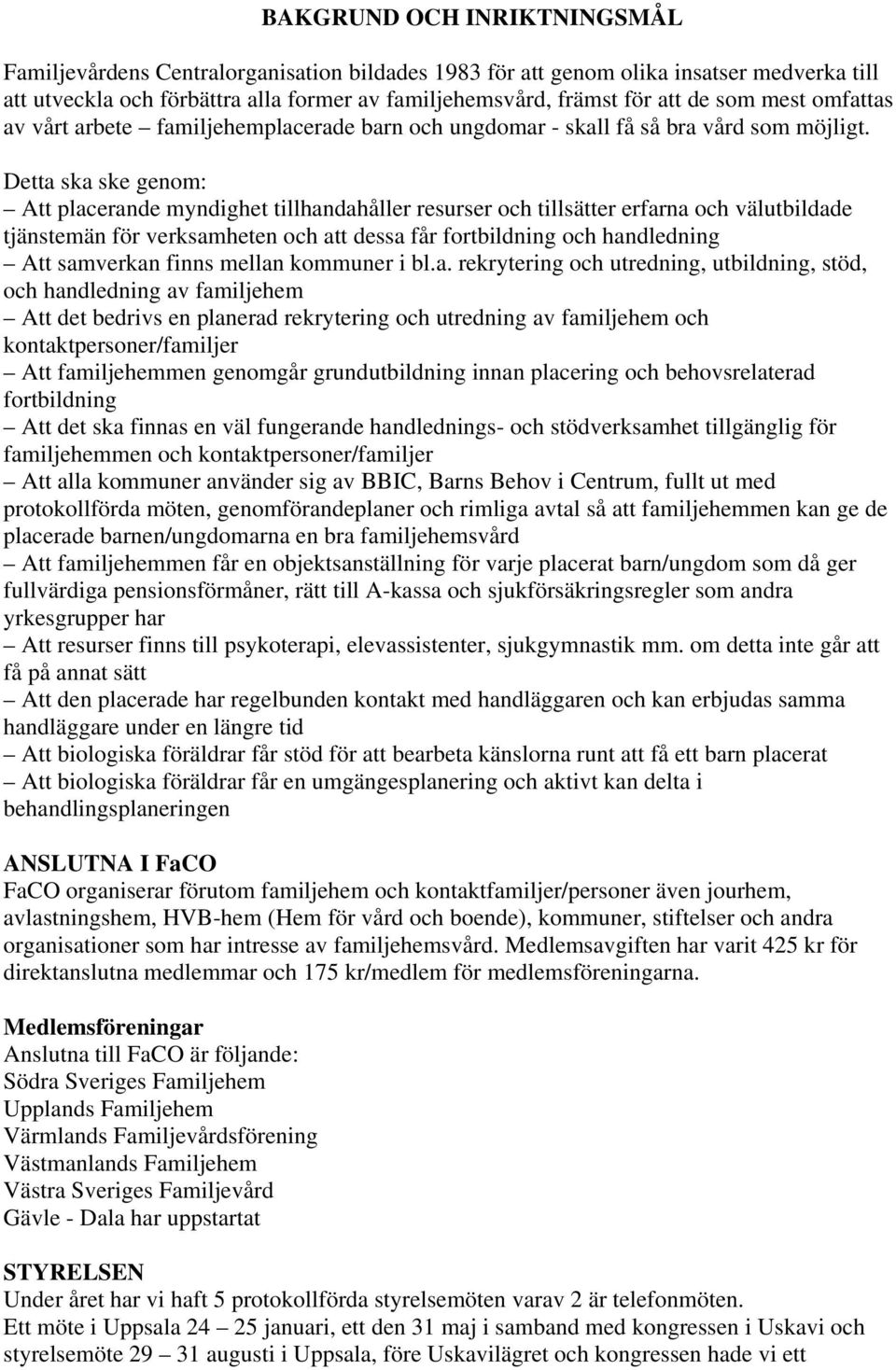 BAKGRUND OCH INRIKTNINGSMÅL

Familjevårdens Centralorganisation bildades 1983 för att genom olika insatser medverka till att utveckla och förbättra alla former av familjehemsvård, främst för att de som mest omfattas av vårt arbete – familjehemplacerade barn och ungdomar - skall få så bra vård som möjligt.

Detta ska ske genom:
– Att placerande myndighet tillhandahåller resurser och tillsätter erfarna och välutbildade tjänstemän för verksamheten och att dessa får fortbildning och handledning
– Att samverkan finns mellan kommuner i bl.a. rekrytering och utredning, utbildning, stöd, och handledning av familjehem
– Att det bedrivs en planerad rekrytering och utredning av familjehem och kontaktpersoner/familjer
– Att familjehemmen genomgår grundutbildning innan placering och behovsrelaterad fortbildning
– Att det ska finnas en väl fungerande handlednings- och stödverksamhet tillgänglig för familjehemmen och kontaktpersoner/familjer
– Att alla kommuner använder sig av BBIC, Barns Behov i Centrum, fullt ut med protokollförda möten, genomförandeplaner och rimliga avtal så att familjehemmen kan ge de placerade barnen/ungdomarna en bra familjehemsvård
– Att familjehemmen får en objektsanställning för varje placerat barn/ungdom som då ger fullvärdiga pensionsförmåner, rätt till A-kassa och sjukförsäkringsregler som andra yrkesgrupper har
– Att resurser finns till psykoterapi, elevassistenter, sjukgymnastik mm. om detta inte går att få på annat sätt
– Att den placerade har regelbunden kontakt med handläggaren och kan erbjudas samma handläggare under en längre tid
– Att biologiska föräldrar får stöd för att bearbeta känslorna runt att få ett barn placerat
– Att biologiska föräldrar får en umgängesplanering och aktivt kan delta i behandlingsplaneringen

ANSLUTNA I FaCO
FaCO organiserar förutom familjehem och kontaktfamiljer/personer även jourhem, avlastningshem, HVB-hem (Hem för vård och boende), kommuner, stiftelser och andra organisationer som har intresse av familjehemsvård. Medlemsavgiften har varit 425 kr för direktanslutna medlemmar och 175 kr/medlem för medlemsföreningarna.

Medlemsföreningar
Anslutna till FaCO är följande:
Södra Sveriges Familjehem
Upplands Familjehem
Värmlands Familjevårdsförening
Västmanlands Familjehem
Västra Sveriges Familjevård
Gävle - Dala har uppstartat

STYRELSEN
Under året har vi haft 5 protokollförda styrelsemöten varav 2 är telefonmöten.
Ett möte i Uppsala 24 – 25 januari, ett den 31 maj i samband med kongressen i Uskavi och styrelsemöte 29 – 31 augusti i Uppsala, före Uskavilägret och kongressen hade vi ett